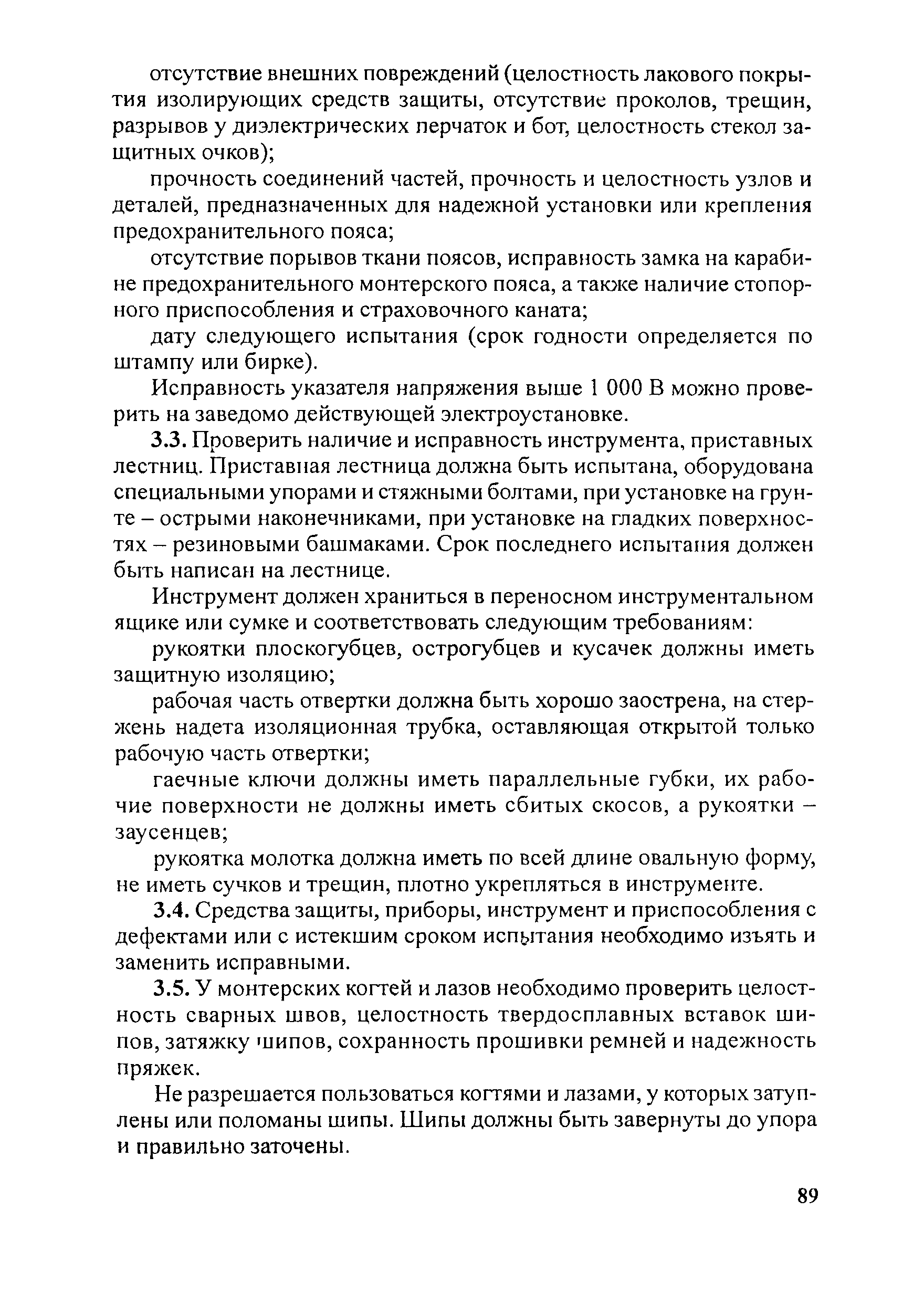 отсутствие внешних повреждений (целостность лакового покрытия изолирующих средств защиты, отсутствие проколов, трещин, разрывов у диэлектрических перчаток и бот, целостность стекол защитных очков);

прочность соединений частей, прочность и целостность узлов и деталей, предназначенных для надежной установки или крепления предохранительного пояса;

отсутствие порывов ткани поясов, исправность замка на карабине предохранительного монтерского пояса, а также наличие стопорного приспособления и страховочного каната;

дату следующего испытания (срок годности определяется по штампу или бирке).

Исправность указателя напряжения выше 1 000 В можно проверить на заведомо действующей электроустановке.

3.3. Проверить наличие и исправность инструмента, приставных лестниц. Приставная лестница должна быть испытана, оборудована специальными упорами и стяжными болтами, при установке на грунте – острыми наконечниками, при установке на гладких поверхностях – резиновыми башмаками. Срок последнего испытания должен быть написан на лестнице.

Инструмент должен храниться в переносном инструментальном ящике или сумке и соответствовать следующим требованиям:

рукоятки плоскогубцев, острогубцев и кусачек должны иметь защитную изоляцию;

рабочая часть отвертки должна быть хорошо заострена, на стержень надета изоляционная трубка, оставляющая открытой только рабочую часть отвертки;

гаечные ключи должны иметь параллельные губки, их рабочие поверхности не должны иметь сбитых скосов, а рукоятки – заусенцев;

рукоятка молотка должна иметь по всей длине овальную форму, не иметь сучков и трещин, плотно укрепляться в инструменте.

3.4. Средства защиты, приборы, инструмент и приспособления с дефектами или с истекшим сроком испытания необходимо изъять и заменить исправными.

3.5. У монтерских когтей и лазов необходимо проверить целостность сварных швов, целостность твердосплавных вставок шипов, затяжку шипов, сохранность прошивки ремней и надежность пряжек.

Не разрешается пользоваться когтями и лазами, у которых затуплены или поломаны шипы. Шипы должны быть завернуты до упора и правильно заточены.

89